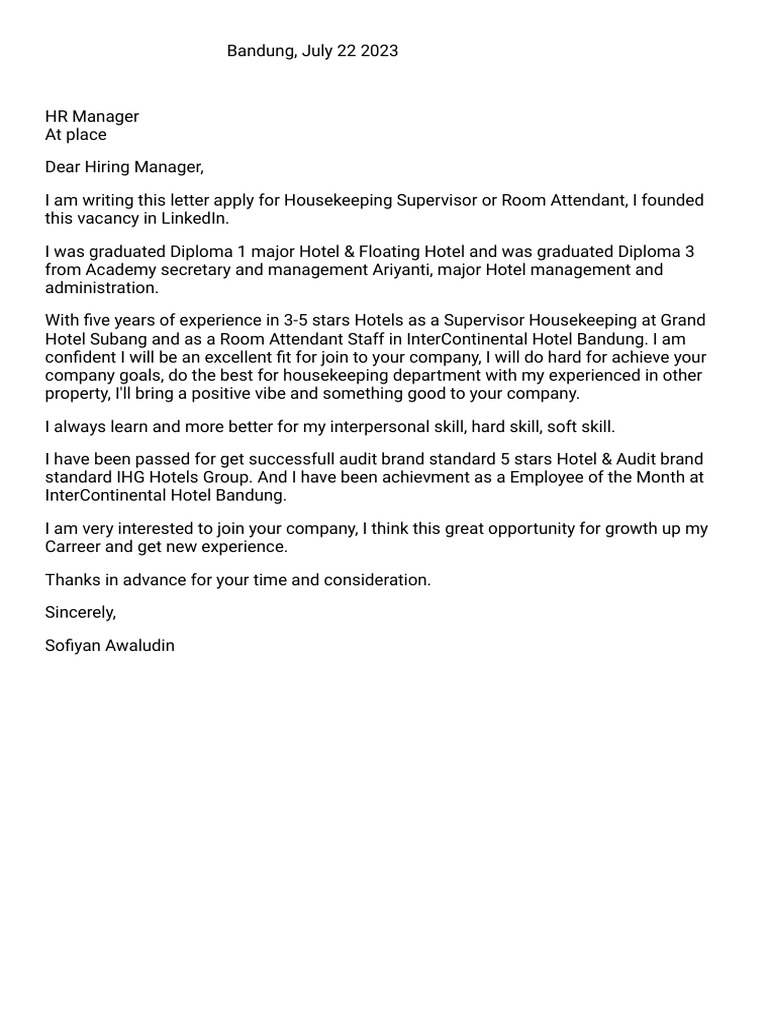 Bandung, July 22 2023

HR Manager
At place

Dear Hiring Manager,

I am writing this letter apply for Housekeeping Supervisor or Room Attendant, I founded this vacancy in LinkedIn.

I was graduated Diploma 1 major Hotel & Floating Hotel and was graduated Diploma 3 from Academy secretary and management Ariyanti, major Hotel management and administration.

With five years of experience in 3-5 stars Hotels as a Supervisor Housekeeping at Grand Hotel Subang and as a Room Attendant Staff in InterContinental Hotel Bandung. I am confident I will be an excellent fit for join to your company, I will do hard for achieve your company goals, do the best for housekeeping department with my experienced in other property, I'll bring a positive vibe and something good to your company.

I always learn and more better for my interpersonal skill, hard skill, soft skill.

I have been passed for get successfull audit brand standard 5 stars Hotel & Audit brand standard IHG Hotels Group. And I have been achievment as a Employee of the Month at InterContinental Hotel Bandung.

I am very interested to join your company, I think this great opportunity for growth up my Carreer and get new experience.

Thanks in advance for your time and consideration.

Sincerely,

Sofiyan Awaludin